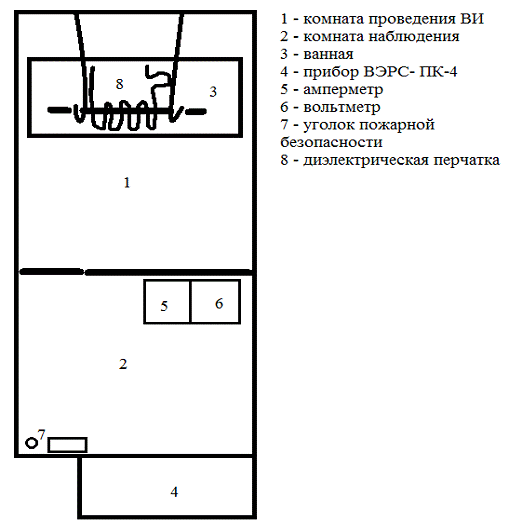 8
3
1
5
6
2
7
4

1 - комната проведения ВИ
2 - комната наблюдения
3 - ванная
4 - прибор ВЭРС- ПК-4
5 - амперметр
6 - вольтметр
7 - уголок пожарной безопасности
8 - диэлектрическая перчатка